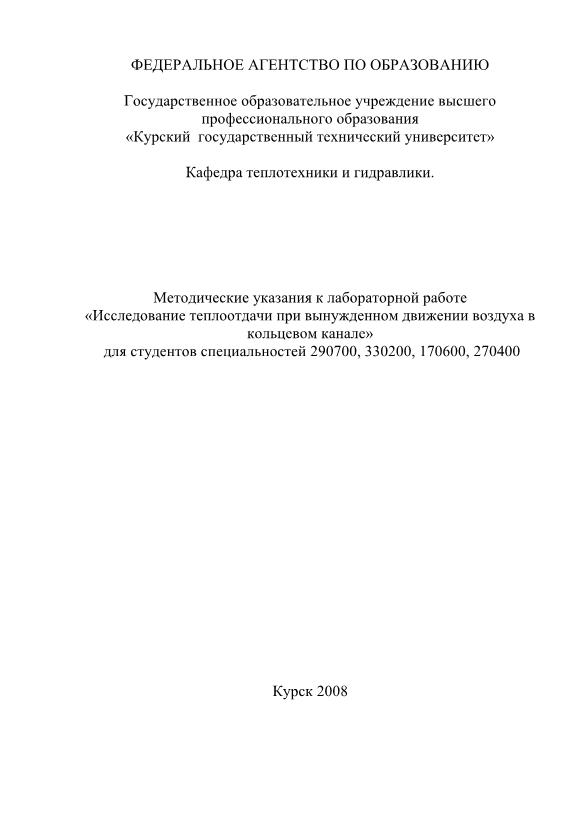 ФЕДЕРАЛЬНОЕ АГЕНТСТВО ПО ОБРАЗОВАНИЮ

Государственное образовательное учреждение высшего профессионального образования «Курский государственный технический университет»

Кафедра теплотехники и гидравлики.

Методические указания к лабораторной работе «Исследование теплоотдачи при вынужденном движении воздуха в кольцевом канале» для студентов специальностей 290700, 330200, 170600, 270400

Курск 2008